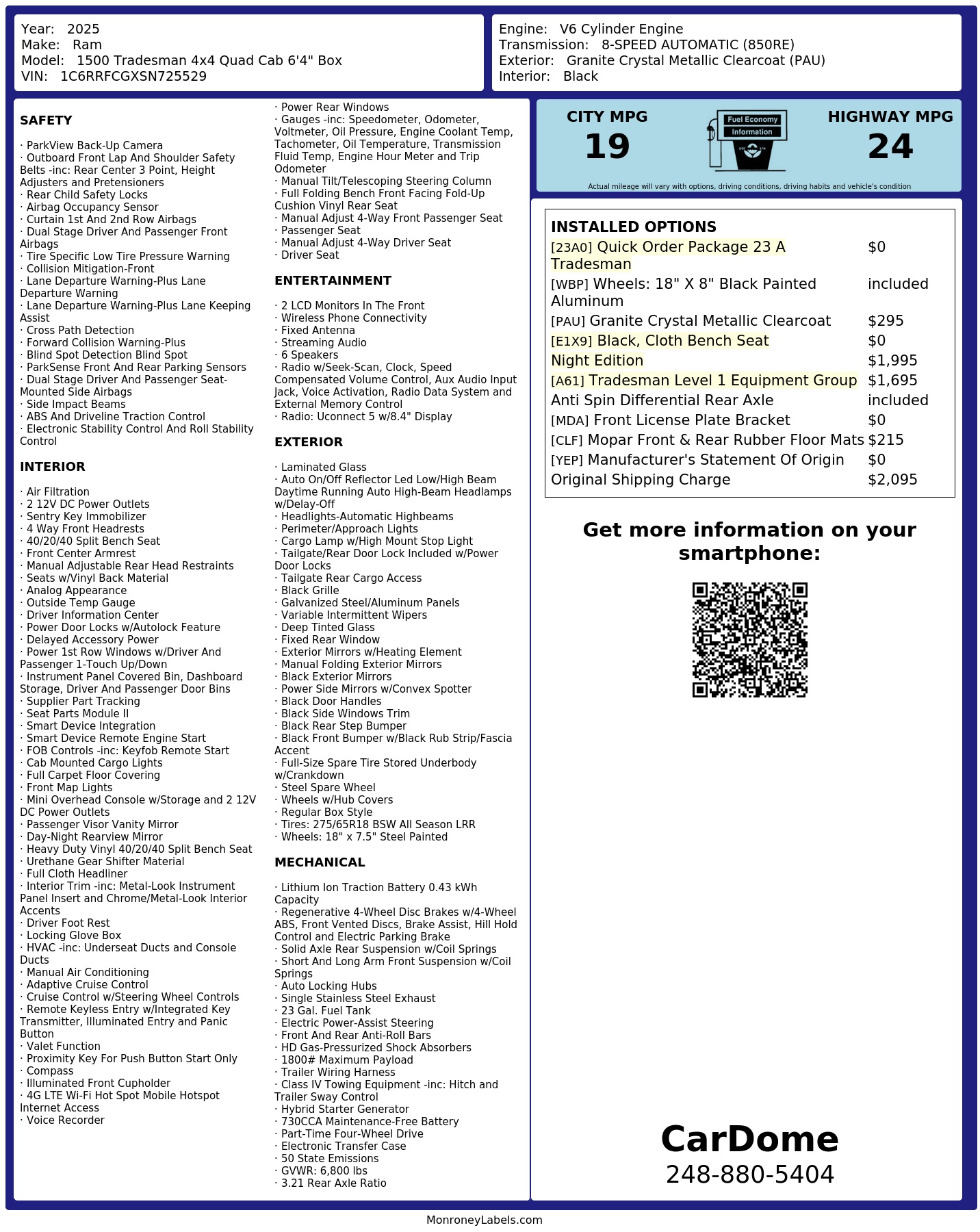 Year: 2025
Make: Ram
Model: 1500 Tradesman 4x4 Quad Cab 6'4" Box
VIN: 1C6RRFCGXSN725529

Engine: V6 Cylinder Engine
Transmission: 8-SPEED AUTOMATIC (850RE)
Exterior: Granite Crystal Metallic Clearcoat (PAU)
Interior: Black

SAFETY

· ParkView Back-Up Camera
· Outboard Front Lap And Shoulder Safety Belts -inc: Rear Center 3 Point, Height Adjusters and Pretensioners
· Rear Child Safety Locks
· Airbag Occupancy Sensor
· Curtain 1st And 2nd Row Airbags
· Dual Stage Driver And Passenger Front Airbags
· Tire Specific Low Tire Pressure Warning
· Collision Mitigation-Front
· Lane Departure Warning-Plus Lane Departure Warning
· Lane Departure Warning-Plus Lane Keeping Assist
· Cross Path Detection
· Forward Collision Warning-Plus
· Blind Spot Detection Blind Spot
· ParkSense Front And Rear Parking Sensors
· Dual Stage Driver And Passenger Seat-Mounted Side Airbags
· Side Impact Beams
· ABS And Driveline Traction Control
· Electronic Stability Control And Roll Stability Control

INTERIOR

· Air Filtration
· 2 12V DC Power Outlets
· Sentry Key Immobilizer
· 4 Way Front Headrests
· 40/20/40 Split Bench Seat
· Front Center Armrest
· Manual Adjustable Rear Head Restraints
· Seats w/Vinyl Back Material
· Analog Appearance
· Outside Temp Gauge
· Driver Information Center
· Power Door Locks w/Autolock Feature
· Delayed Accessory Power
· Power 1st Row Windows w/Driver And Passenger 1-Touch Up/Down
· Instrument Panel Covered Bin, Dashboard Storage, Driver And Passenger Door Bins
· Supplier Part Tracking
· Seat Parts Module II
· Smart Device Integration
· Smart Device Remote Engine Start
· FOB Controls -inc: Keyfob Remote Start
· Cab Mounted Cargo Lights
· Full Carpet Floor Covering
· Front Map Lights
· Mini Overhead Console w/Storage and 2 12V DC Power Outlets
· Passenger Visor Vanity Mirror
· Day-Night Rearview Mirror
· Heavy Duty Vinyl 40/20/40 Split Bench Seat
· Urethane Gear Shifter Material
· Full Cloth Headliner
· Interior Trim -inc: Metal-Look Instrument Panel Insert and Chrome/Metal-Look Interior Accents
· Driver Foot Rest
· Locking Glove Box
· HVAC -inc: Underseat Ducts and Console Ducts
· Manual Air Conditioning
· Adaptive Cruise Control
· Cruise Control w/Steering Wheel Controls
· Remote Keyless Entry w/Integrated Key Transmitter, Illuminated Entry and Panic Button
· Valet Function
· Proximity Key For Push Button Start Only
· Compass
· Illuminated Front Cupholder
· 4G LTE Wi-Fi Hot Spot Mobile Hotspot Internet Access
· Voice Recorder

· Power Rear Windows
· Gauges -inc: Speedometer, Odometer, Voltmeter, Oil Pressure, Engine Coolant Temp, Tachometer, Oil Temperature, Transmission Fluid Temp, Engine Hour Meter and Trip Odometer
· Manual Tilt/Telescoping Steering Column
· Full Folding Bench Front Facing Fold-Up Cushion Vinyl Rear Seat
· Manual Adjust 4-Way Front Passenger Seat
· Passenger Seat
· Manual Adjust 4-Way Driver Seat
· Driver Seat

ENTERTAINMENT

· 2 LCD Monitors In The Front
· Wireless Phone Connectivity
· Fixed Antenna
· Streaming Audio
· 6 Speakers
· Radio w/Seek-Scan, Clock, Speed Compensated Volume Control, Aux Audio Input Jack, Voice Activation, Radio Data System and External Memory Control
· Radio: Uconnect 5 w/8.4" Display

EXTERIOR

· Laminated Glass
· Auto On/Off Reflector Led Low/High Beam Daytime Running Auto High-Beam Headlamps w/Delay-Off
· Headlights-Automatic Highbeams
· Perimeter/Approach Lights
· Cargo Lamp w/High Mount Stop Light
· Tailgate/Rear Door Lock Included w/Power Door Locks
· Tailgate Rear Cargo Access
· Black Grille
· Galvanized Steel/Aluminum Panels
· Variable Intermittent Wipers
· Deep Tinted Glass
· Fixed Rear Window
· Exterior Mirrors w/Heating Element
· Manual Folding Exterior Mirrors
· Black Exterior Mirrors
· Power Side Mirrors w/Convex Spotter
· Black Door Handles
· Black Side Windows Trim
· Black Rear Step Bumper
· Black Front Bumper w/Black Rub Strip/Fascia Accent
· Full-Size Spare Tire Stored Underbody w/Crankdown
· Steel Spare Wheel
· Wheels w/Hub Covers
· Regular Box Style
· Tires: 275/65R18 BSW All Season LRR
· Wheels: 18" x 7.5" Steel Painted

MECHANICAL

· Lithium Ion Traction Battery 0.43 kWh Capacity
· Regenerative 4-Wheel Disc Brakes w/4-Wheel ABS, Front Vented Discs, Brake Assist, Hill Hold Control and Electric Parking Brake
· Solid Axle Rear Suspension w/Coil Springs
· Short And Long Arm Front Suspension w/Coil Springs
· Auto Locking Hubs
· Single Stainless Steel Exhaust
· 23 Gal. Fuel Tank
· Electric Power-Assist Steering
· Front And Rear Anti-Roll Bars
· HD Gas-Pressurized Shock Absorbers
· 1800# Maximum Payload
· Trailer Wiring Harness
· Class IV Towing Equipment -inc: Hitch and Trailer Sway Control
· Hybrid Starter Generator
· 730CCA Maintenance-Free Battery
· Part-Time Four-Wheel Drive
· Electronic Transfer Case
· 50 State Emissions
· GVWR: 6,800 lbs
· 3.21 Rear Axle Ratio

CITY MPG
19
Fuel Economy
Information
HIGHWAY MPG
24
Actual mileage will vary with options, driving conditions, driving habits and vehicle's condition

INSTALLED OPTIONS
| | |
|---|---|
| [23A0] Quick Order Package 23 A Tradesman | $0 |
| [WBP] Wheels: 18" X 8" Black Painted Aluminum | included |
| [PAU] Granite Crystal Metallic Clearcoat | $295 |
| [E1X9] Black, Cloth Bench Seat | $0 |
| Night Edition | $1,995 |
| [A61] Tradesman Level 1 Equipment Group | $1,695 |
| Anti Spin Differential Rear Axle | included |
| [MDA] Front License Plate Bracket | $0 |
| [CLF] Mopar Front & Rear Rubber Floor Mats | $215 |
| [YEP] Manufacturer's Statement Of Origin | $0 |
| Original Shipping Charge | $2,095 |

Get more information on your smartphone:

CarDome
248-880-5404

MonroneyLabels.com